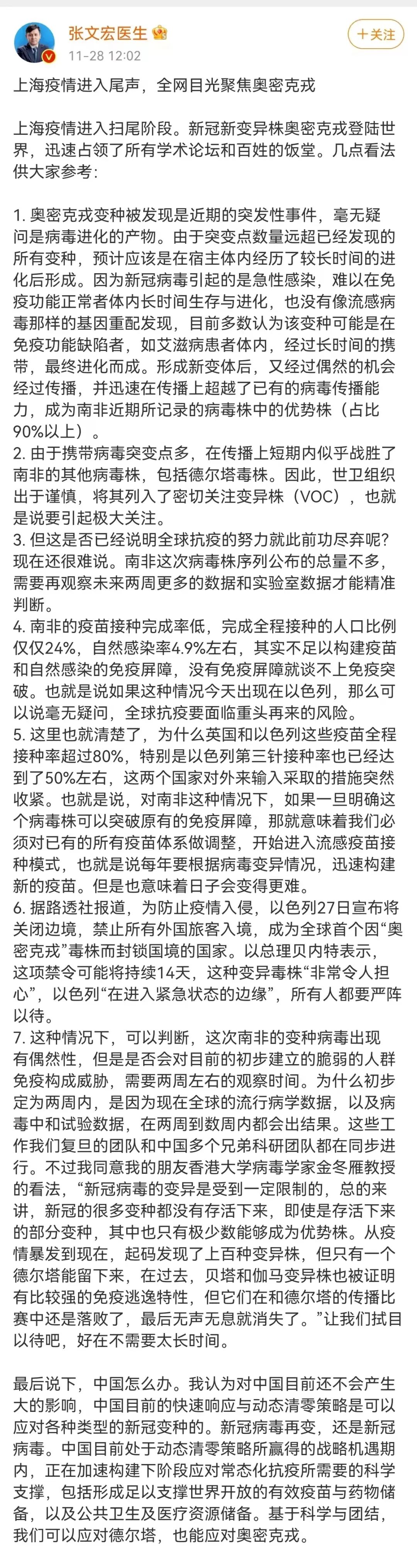 张文宏医生
11-28 12:02
十关注

上海疫情进入尾声，全网目光聚焦奥密克戎

上海疫情进入扫尾阶段。新冠新变异株奥密克戎登陆世界，迅速占领了所有学术论坛和百姓的饭堂。几点看法供大家参考：

1. 奥密克戎变种被发现是近期的突发性事件，毫无疑问是病毒进化的产物。由于突变点数量远超已经发现的所有变种，预计应该是在宿主体内经历了较长时间的进化后形成。因为新冠病毒引起的是急性感染，难以在免疫功能正常者体内长时间生存与进化，也没有像流感病毒那样的基因重配发现，目前多数认为该变种可能是在免疫功能缺陷者，如艾滋病患者体内，经过长时间的携带，最终进化而成。形成新变体后，又经过偶然的机会经过传播，并迅速在传播上超越了已有的病毒传播能力，成为南非近期所记录的病毒株中的优势株（占比90%以上）。
2. 由于携带病毒突变点多，在传播上短期内似乎战胜了南非的其他病毒株，包括德尔塔毒株。因此，世卫组织出于谨慎，将其列入了密切关注变异株（VOC），也就是说要引起极大关注。
3. 但这是否已经说明全球抗疫的努力就此前功尽弃呢？现在还很难说。南非这次病毒株序列公布的总量不多，需要再观察未来两周更多的数据和实验室数据才能精准判断。
4. 南非的疫苗接种完成率低，完成全程接种的人口比例仅仅24%，自然感染率4.9%左右，其实不足以构建疫苗和自然感染的免疫屏障，没有免疫屏障就谈不上免疫突破。也就是说如果这种情况今天出现在以色列，那么可以说毫无疑问，全球抗疫要面临重头再来的风险。
5. 这里也就清楚了，为什么英国和以色列这些疫苗全程接种率超过80%，特别是以色列第三针接种率也已经达到了50%左右，这两个国家对外来输入采取的措施突然收紧。也就是说，对南非这种情况下，如果一旦明确这个病毒株可以突破原有的免疫屏障，那就意味着我们必须对已有的所有疫苗体系做调整，开始进入流感疫苗接种模式，也就是说每年要根据病毒变异情况，迅速构建新的疫苗。但是也意味着日子会变得更难。
6. 据路透社报道，为防止疫情入侵，以色列27日宣布将关闭边境，禁止所有外国旅客入境，成为全球首个因“奥密克戎”毒株而封锁国境的国家。以总理贝内特表示，这项禁令可能将持续14天，这种变异毒株“非常令人担心”，以色列“在进入紧急状态的边缘”，所有人都要严阵以待。
7. 这种情况下，可以判断，这次南非的变种病毒出现有偶然性，但是是否会对目前的初步建立的脆弱的人群免疫构成威胁，需要两周左右的观察时间。为什么初步定为两周内，是因为现在全球的流行病学数据，以及病毒中和试验数据，在两周到数周内都会出结果。这些工作我们复旦的团队和中国多个兄弟科研团队都在同步进行。不过我同意我的朋友香港大学病毒学家金冬雁教授的看法，“新冠病毒的变异是受到一定限制的，总的来讲，新冠的很多变种都没有存活下来，即使是存活下来的部分变种，其中也只有极少数能够成为优势株。从疫情暴发到现在，起码发现了上百种变异株，但只有一个德尔塔能留下来，在过去，贝塔和伽马变异株也被证明有比较强的免疫逃逸特性，但它们在和德尔塔的传播比赛中还是落败了，最后无声无息就消失了。”让我们拭目以待吧，好在不需要太长时间。

最后说下，中国怎么办。我认为对中国目前还不会产生大的影响，中国目前的快速响应与动态清零策略是可以应对各种类型的新冠变种的。新冠病毒再变，还是新冠病毒。中国目前处于动态清零策略所赢得的战略机遇期内，正在加速构建下阶段应对常态化抗疫所需要的科学支撑，包括形成足以支撑世界开放的有效疫苗与药物储备，以及公共卫生及医疗资源储备。基于科学与团结，我们可以应对德尔塔，也能应对奥密克戎。